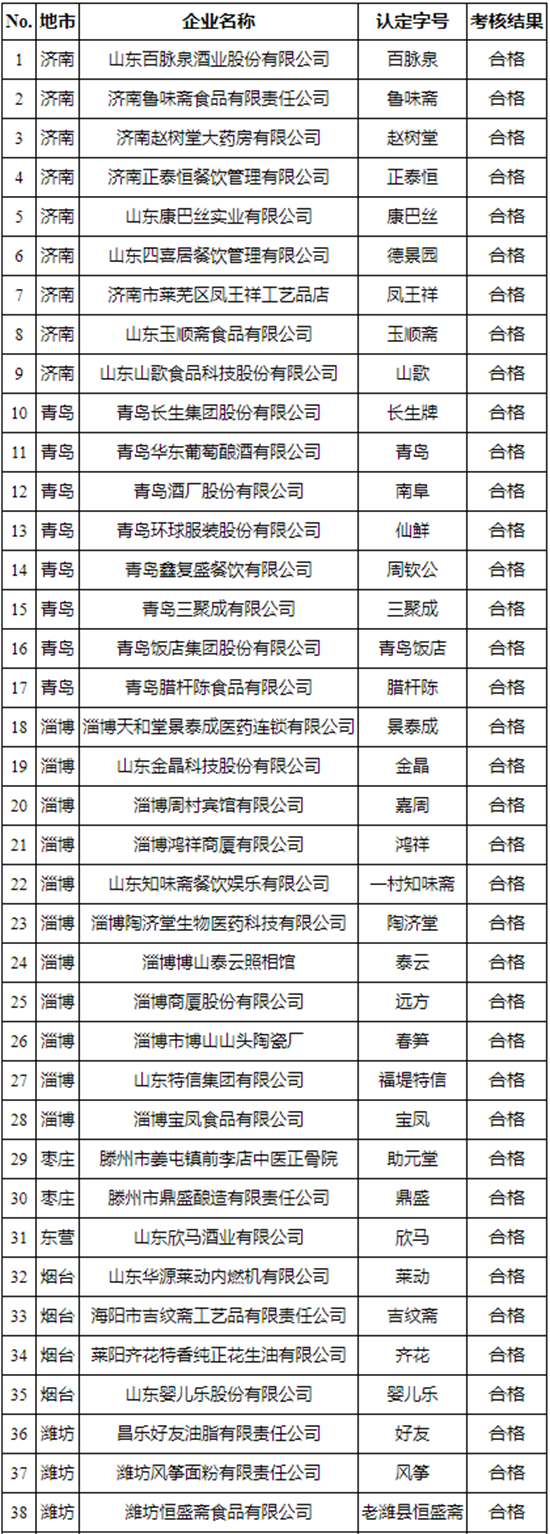 | No. | 地市 | 企业名称 | 认定字号 | 考核结果 |
|---|---|---|---|---|
| 1 | 济南 | 山东百脉泉酒业股份有限公司 | 百脉泉 | 合格 |
| 2 | 济南 | 济南鲁味斋食品有限责任公司 | 鲁味斋 | 合格 |
| 3 | 济南 | 济南赵树堂大药房有限公司 | 赵树堂 | 合格 |
| 4 | 济南 | 济南正泰恒餐饮管理有限公司 | 正泰恒 | 合格 |
| 5 | 济南 | 山东康巴丝实业有限公司 | 康巴丝 | 合格 |
| 6 | 济南 | 山东四喜居餐饮管理有限公司 | 德景园 | 合格 |
| 7 | 济南 | 济南市莱芜区凤王祥工艺品店 | 凤王祥 | 合格 |
| 8 | 济南 | 山东玉顺斋食品有限公司 | 玉顺斋 | 合格 |
| 9 | 济南 | 山东山歌食品科技股份有限公司 | 山歌 | 合格 |
| 10 | 青岛 | 青岛长生集团股份有限公司 | 长生牌 | 合格 |
| 11 | 青岛 | 青岛华东葡萄酿酒有限公司 | 青岛 | 合格 |
| 12 | 青岛 | 青岛酒厂股份有限公司 | 南阜 | 合格 |
| 13 | 青岛 | 青岛环球服装股份有限公司 | 仙鲜 | 合格 |
| 14 | 青岛 | 青岛鑫复盛餐饮有限公司 | 周钦公 | 合格 |
| 15 | 青岛 | 青岛三聚成有限公司 | 三聚成 | 合格 |
| 16 | 青岛 | 青岛饭店集团股份有限公司 | 青岛饭店 | 合格 |
| 17 | 青岛 | 青岛腊杆陈食品有限公司 | 腊杆陈 | 合格 |
| 18 | 淄博 | 淄博天和堂景泰成医药连锁有限公司 | 景泰成 | 合格 |
| 19 | 淄博 | 山东金晶科技股份有限公司 | 金晶 | 合格 |
| 20 | 淄博 | 淄博周村宾馆有限公司 | 嘉周 | 合格 |
| 21 | 淄博 | 淄博鸿祥商厦有限公司 | 鸿祥 | 合格 |
| 22 | 淄博 | 山东知味斋餐饮娱乐有限公司 | 一村知味斋 | 合格 |
| 23 | 淄博 | 淄博陶济堂生物医药科技有限公司 | 陶济堂 | 合格 |
| 24 | 淄博 | 淄博博山泰云照相馆 | 泰云 | 合格 |
| 25 | 淄博 | 淄博商厦股份有限公司 | 远方 | 合格 |
| 26 | 淄博 | 淄博市博山山头陶瓷厂 | 春笋 | 合格 |
| 27 | 淄博 | 山东特信集团有限公司 | 福堤特信 | 合格 |
| 28 | 淄博 | 淄博宝凤食品有限公司 | 宝凤 | 合格 |
| 29 | 枣庄 | 滕州市姜屯镇前李店中医正骨院 | 助元堂 | 合格 |
| 30 | 枣庄 | 滕州市鼎盛酿造有限责任公司 | 鼎盛 | 合格 |
| 31 | 东营 | 山东欣马酒业有限公司 | 欣马 | 合格 |
| 32 | 烟台 | 山东华源莱动内燃机有限公司 | 莱动 | 合格 |
| 33 | 烟台 | 海阳市吉纹斋工艺品有限责任公司 | 吉纹斋 | 合格 |
| 34 | 烟台 | 莱阳齐花特香纯正花生油有限公司 | 齐花 | 合格 |
| 35 | 烟台 | 山东婴儿乐股份有限公司 | 婴儿乐 | 合格 |
| 36 | 潍坊 | 昌乐好友油脂有限责任公司 | 好友 | 合格 |
| 37 | 潍坊 | 潍坊风筝面粉有限责任公司 | 风筝 | 合格 |
| 38 | 潍坊 | 潍坊恒盛斋食品有限公司 | 老潍县恒盛斋 | 合格 |